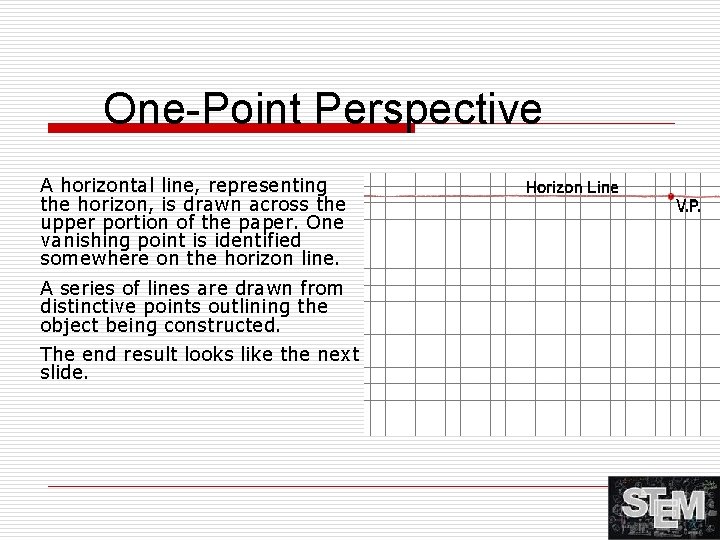 One-Point Perspective

A horizontal line, representing the horizon, is drawn across the upper portion of the paper. One vanishing point is identified somewhere on the horizon line.

A series of lines are drawn from distinctive points outlining the object being constructed.

The end result looks like the next slide.

Horizon Line

V.P.

STEM